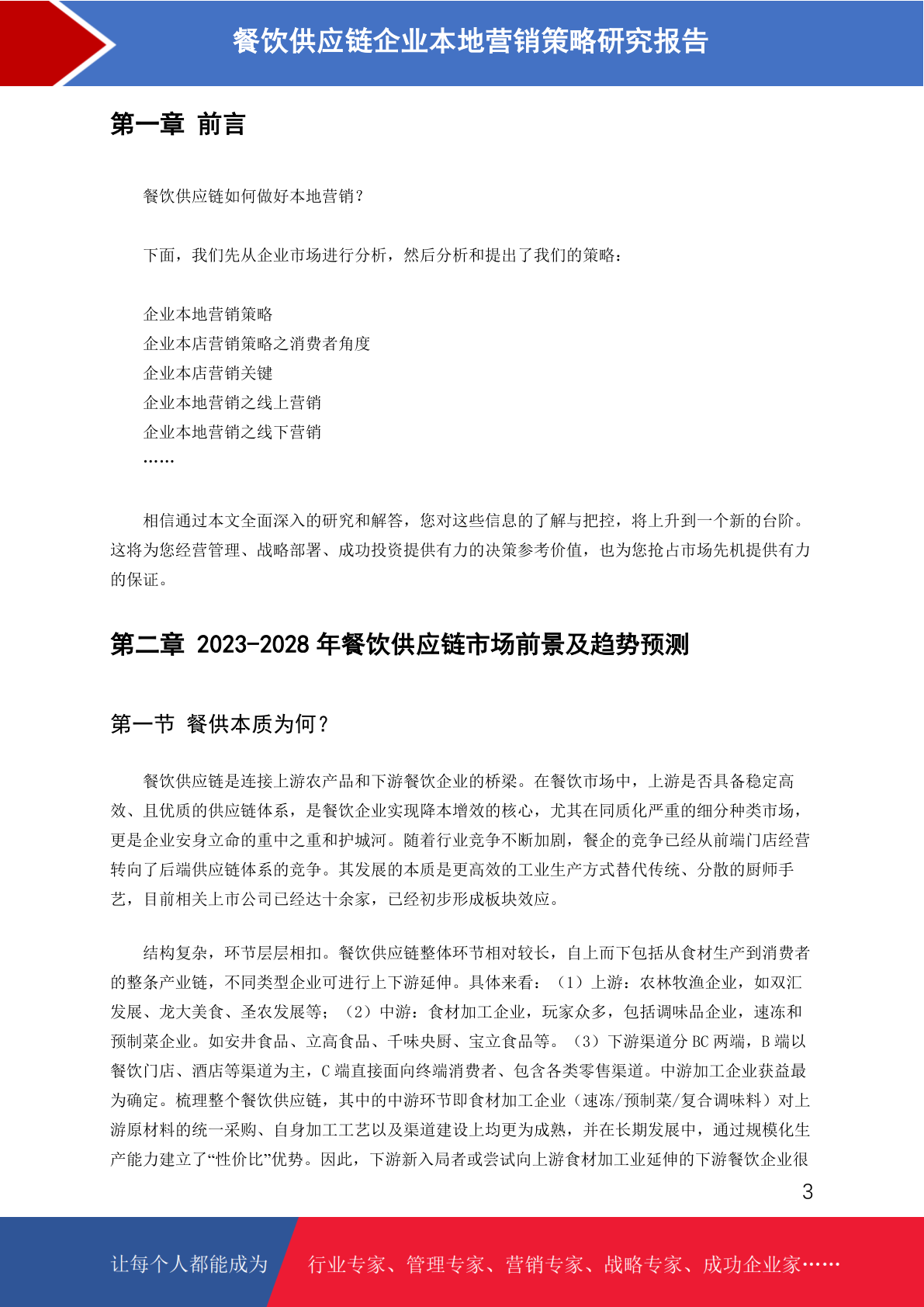 餐饮供应链企业本地营销策略研究报告

第一章 前言

餐饮供应链如何做好本地营销？

下面，我们先从企业市场进行分析，然后分析和提出了我们的策略：

企业本地营销策略
企业本店营销策略之消费者角度
企业本店营销关键
企业本地营销之线上营销
企业本地营销之线下营销
……

相信通过本文全面深入的研究和解答，您对这些信息的了解与把控，将上升到一个新的台阶。这将为您经营管理、战略部署、成功投资提供有力的决策参考价值，也为您抢占市场先机提供有力的保证。

第二章 2023-2028 年餐饮供应链市场前景及趋势预测

第一节 餐供本质为何？

餐饮供应链是连接上游农产品和下游餐饮企业的桥梁。在餐饮市场中，上游是否具备稳定高效、且优质的供应链体系，是餐饮企业实现降本增效的核心，尤其在同质化严重的细分种类市场，更是企业安身立命的重中之重和护城河。随着行业竞争不断加剧，餐企的竞争已经从前端门店经营转向了后端供应链体系的竞争。其发展的本质是更高效的工业生产方式替代传统、分散的厨师手艺，目前相关上市公司已经达十余家，已经初步形成板块效应。

结构复杂，环节层层相扣。餐饮供应链整体环节相对较长，自上而下包括从食材生产到消费者的整条产业链，不同类型企业可进行上下游延伸。具体来看：（1）上游：农林牧渔企业，如双汇发展、龙大美食、圣农发展等；（2）中游：食材加工企业，玩家众多，包括调味品企业，速冻和预制菜企业。如安井食品、立高食品、千味央厨、宝立食品等。（3）下游渠道分 BC 两端，B 端以餐饮门店、酒店等渠道为主，C 端直接面向终端消费者、包含各类零售渠道。中游加工企业获益最为确定。梳理整个餐饮供应链，其中的中游环节即食材加工企业（速冻/预制菜/复合调味料）对上游原材料的统一采购、自身加工工艺以及渠道建设上均更为成熟，并在长期发展中，通过规模化生产能力建立了“性价比”优势。因此，下游新入局者或尝试向上游食材加工业延伸的下游餐饮企业很

3

让每个人都能成为 行业专家、管理专家、营销专家、战略专家、成功企业家……